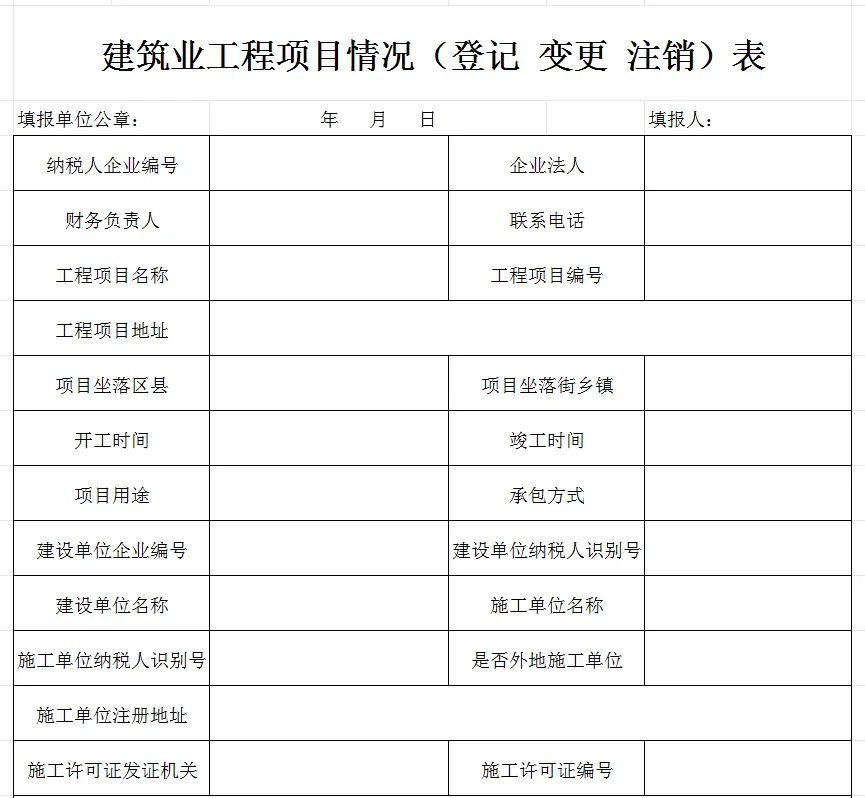 建筑业工程项目情况（登记 变更 注销）表

填报单位公章：　　　　年　月　日　　　　填报人：

| 纳税人企业编号 |  | 企业法人 |  |
|---|---|---|---|
| 财务负责人 |  | 联系电话 |  |
| 工程项目名称 |  | 工程项目编号 |  |
| 工程项目地址 |  |  |  |
| 项目坐落区县 |  | 项目坐落街乡镇 |  |
| 开工时间 |  | 竣工时间 |  |
| 项目用途 |  | 承包方式 |  |
| 建设单位企业编号 |  | 建设单位纳税人识别号 |  |
| 建设单位名称 |  | 施工单位名称 |  |
| 施工单位纳税人识别号 |  | 是否外地施工单位 |  |
| 施工单位注册地址 |  |  |  |
| 施工许可证发证机关 |  | 施工许可证编号 |  |